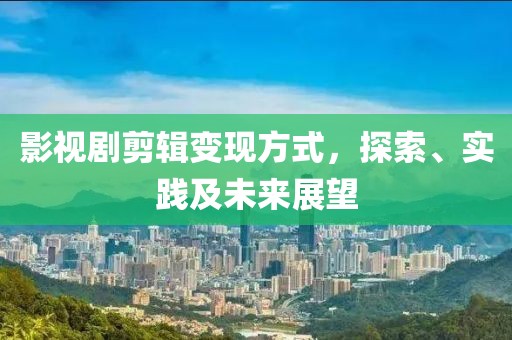 影视剧剪辑变现方式，探索、实践及未来展望